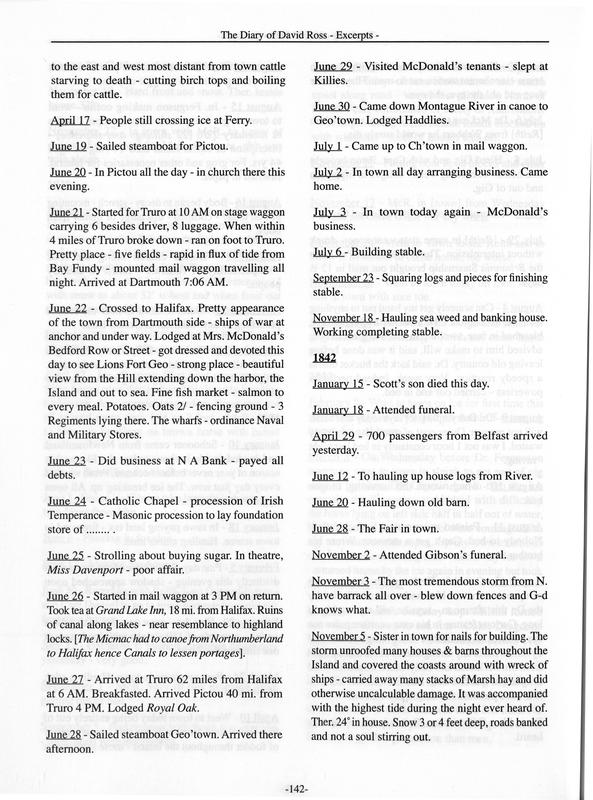 The Diary of David Ross - Excerpts -

to the east and west most distant from town cattle starving to death - cutting birch tops and boiling them for cattle.

April 17 - People still crossing ice at Ferry.

June 19 - Sailed steamboat for Pictou.

June 20 - In Pictou all the day - in church there this evening.

June 21 - Started for Truro at 10 AM on stage waggon carrying 6 besides driver, 8 luggage. When within 4 miles of Truro broke down - ran on foot to Truro. Pretty place - five fields - rapid in flux of tide from Bay Fundy - mounted mail waggon travelling all night. Arrived at Dartmouth 7:06 AM.

June 22 - Crossed to Halifax. Pretty appearance of the town from Dartmouth side - ships of war at anchor and under way. Lodged at Mrs. McDonald's Bedford Row or Street - got dressed and devoted this day to see Lions Fort Geo - strong place - beautiful view from the Hill extending down the harbor, the Island and out to sea. Fine fish market - salmon to every meal. Potatoes. Oats 2/ - fencing ground - 3 Regiments lying there. The wharfs - ordinance Naval and Military Stores.

June 23 - Did business at N A Bank - payed all debts.

June 24 - Catholic Chapel - procession of Irish Temperance - Masonic procession to lay foundation store of ........ .

June 25 - Strolling about buying sugar. In theatre, Miss Davenport - poor affair.

June 26 - Started in mail waggon at 3 PM on return. Took tea at Grand Lake Inn, 18 mi. from Halifax. Ruins of canal along lakes - near resemblance to highland locks. [The Micmac had to canoe from Northumberland to Halifax hence Canals to lessen portages].

June 27 - Arrived at Truro 62 miles from Halifax at 6 AM. Breakfasted. Arrived Pictou 40 mi. from Truro 4 PM. Lodged Royal Oak.

June 28 - Sailed steamboat Geo'town. Arrived there afternoon.

June 29 - Visited McDonald's tenants - slept at Killies.

June 30 - Came down Montague River in canoe to Geo'town. Lodged Haddlies.

July 1 - Came up to Ch'town in mail waggon.

July 2 - In town all day arranging business. Came home.

July 3 - In town today again - McDonald's business.

July 6 - Building stable.

September 23 - Squaring logs and pieces for finishing stable.

November 18 - Hauling sea weed and banking house. Working completing stable.

1842

January 15 - Scott's son died this day.

January 18 - Attended funeral.

April 29 - 700 passengers from Belfast arrived yesterday.

June 12 - To hauling up house logs from River.

June 20 - Hauling down old barn.

June 28 - The Fair in town.

November 2 - Attended Gibson's funeral.

November 3 - The most tremendous storm from N. have barrack all over - blew down fences and G-d knows what.

November 5 - Sister in town for nails for building. The storm unroofed many houses & barns throughout the Island and covered the coasts around with wreck of ships - carried away many stacks of Marsh hay and did otherwise uncalculable damage. It was accompanied with the highest tide during the night ever heard of. Ther. 24° in house. Snow 3 or 4 feet deep, roads banked and not a soul stirring out.

-142-